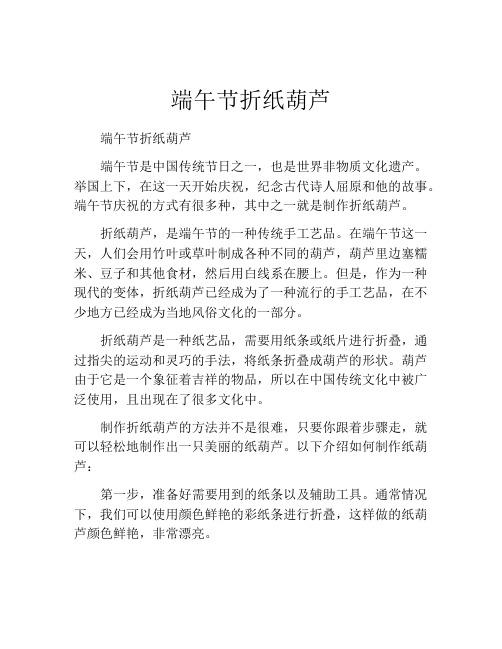 端午节折纸葫芦

端午节折纸葫芦

端午节是中国传统节日之一，也是世界非物质文化遗产。举国上下，在这一天开始庆祝，纪念古代诗人屈原和他的故事。端午节庆祝的方式有很多种，其中之一就是制作折纸葫芦。

折纸葫芦，是端午节的一种传统手工艺品。在端午节这一天，人们会用竹叶或草叶制成各种不同的葫芦，葫芦里边塞糯米、豆子和其他食材，然后用白线系在腰上。但是，作为一种现代的变体，折纸葫芦已经成为了一种流行的手工艺品，在不少地方已经成为当地风俗文化的一部分。

折纸葫芦是一种纸艺品，需要用纸条或纸片进行折叠，通过指尖的运动和灵巧的手法，将纸条折叠成葫芦的形状。葫芦由于它是一个象征着吉祥的物品，所以在中国传统文化中被广泛使用，且出现在了很多文化中。

制作折纸葫芦的方法并不是很难，只要你跟着步骤走，就可以轻松地制作出一只美丽的纸葫芦。以下介绍如何制作纸葫芦：

第一步，准备好需要用到的纸条以及辅助工具。通常情况下，我们可以使用颜色鲜艳的彩纸条进行折叠，这样做的纸葫芦颜色鲜艳，非常漂亮。